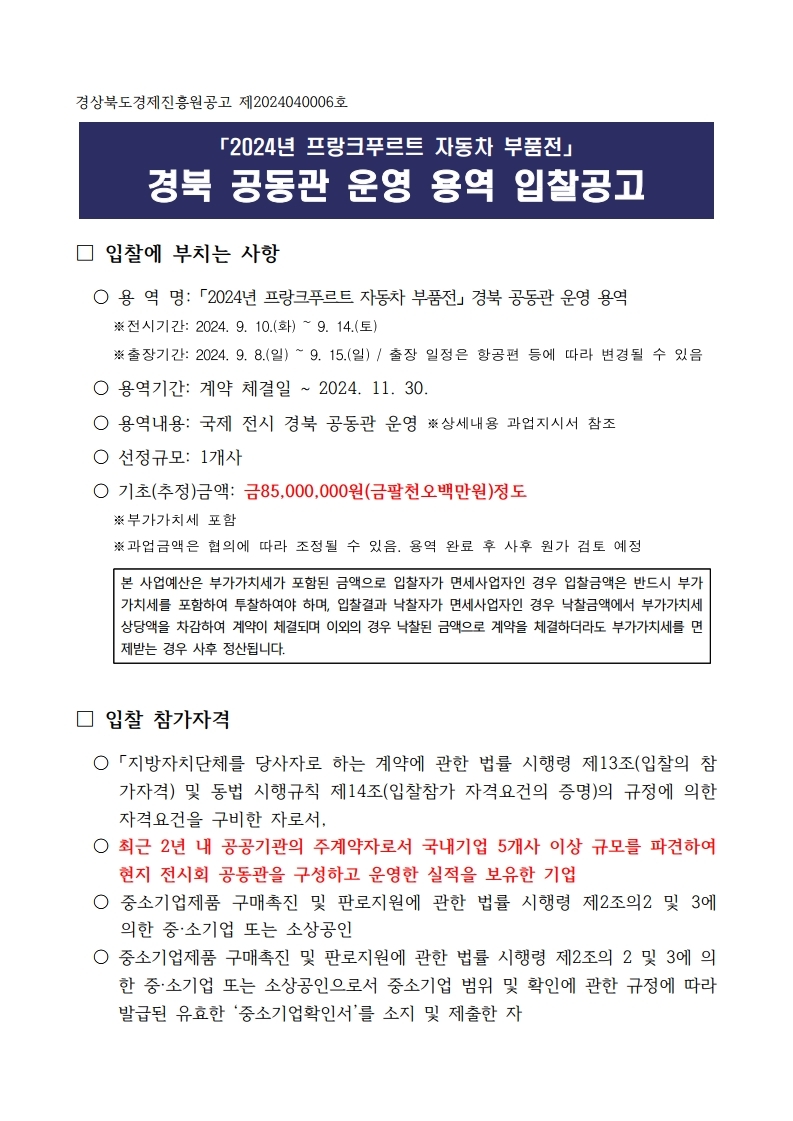 경상북도경제진흥원공고 제2024040006호

「2024년 프랑크푸르트 자동차 부품전」
경북 공동관 운영 용역 입찰공고

□ 입찰에 부치는 사항

○ 용 역 명: 「2024년 프랑크푸르트 자동차 부품전」 경북 공동관 운영 용역
※전시기간: 2024. 9. 10.(화) ~ 9. 14.(토)
※출장기간: 2024. 9. 8.(일) ~ 9. 15.(일) / 출장 일정은 항공편 등에 따라 변경될 수 있음

○ 용역기간: 계약 체결일 ~ 2024. 11. 30.

○ 용역내용: 국제 전시 경북 공동관 운영 ※상세내용 과업지시서 참조

○ 선정규모: 1개사

○ 기초(추정)금액: 금85,000,000원(금팔천오백만원)정도
※부가가치세 포함
※과업금액은 협의에 따라 조정될 수 있음. 용역 완료 후 사후 원가 검토 예정

본 사업예산은 부가가치세가 포함된 금액으로 입찰자가 면세사업자인 경우 입찰금액은 반드시 부가가치세를 포함하여 투찰하여야 하며, 입찰결과 낙찰자가 면세사업자인 경우 낙찰금액에서 부가가치세 상당액을 차감하여 계약이 체결되며 이외의 경우 낙찰된 금액으로 계약을 체결하더라도 부가가치세를 면제받는 경우 사후 정산됩니다.

□ 입찰 참가자격

○ 「지방자치단체를 당사자로 하는 계약에 관한 법률 시행령 제13조(입찰의 참가자격) 및 동법 시행규칙 제14조(입찰참가 자격요건의 증명)의 규정에 의한 자격요건을 구비한 자로서,

○ 최근 2년 내 공공기관의 주계약자로서 국내기업 5개사 이상 규모를 파견하여 현지 전시회 공동관을 구성하고 운영한 실적을 보유한 기업

○ 중소기업제품 구매촉진 및 판로지원에 관한 법률 시행령 제2조의2 및 3에 의한 중·소기업 또는 소상공인

○ 중소기업제품 구매촉진 및 판로지원에 관한 법률 시행령 제2조의 2 및 3에 의한 중·소기업 또는 소상공인으로서 중소기업 범위 및 확인에 관한 규정에 따라 발급된 유효한 '중소기업확인서'를 소지 및 제출한 자